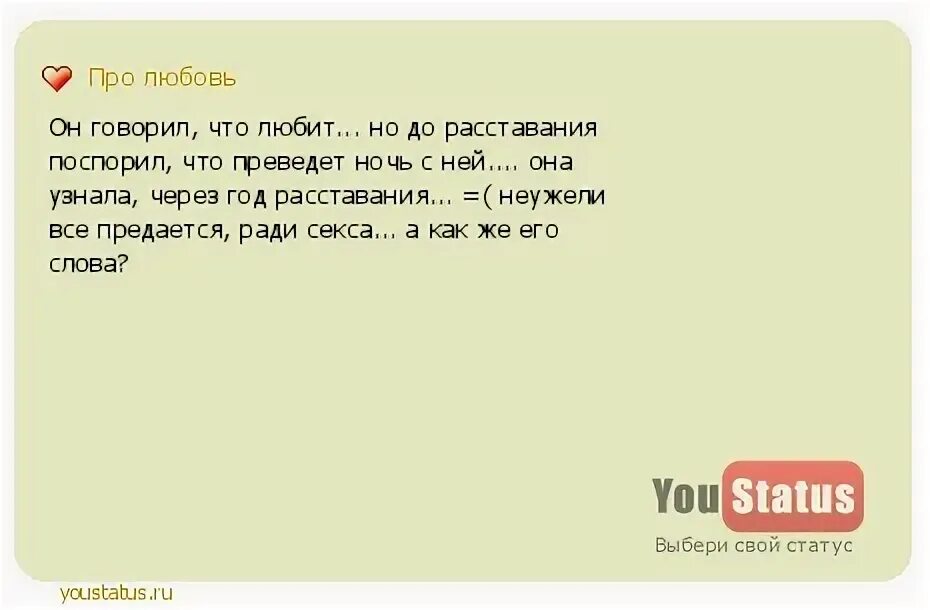 Про любовь

Он говорил, что любит... но до расставания поспорил, что преведет ночь с ней.... она узнала, через год расставания... =( неужели все предается, ради секса... а как же его слова?

YouStatus
Выбери свой статус

youstatus.ru